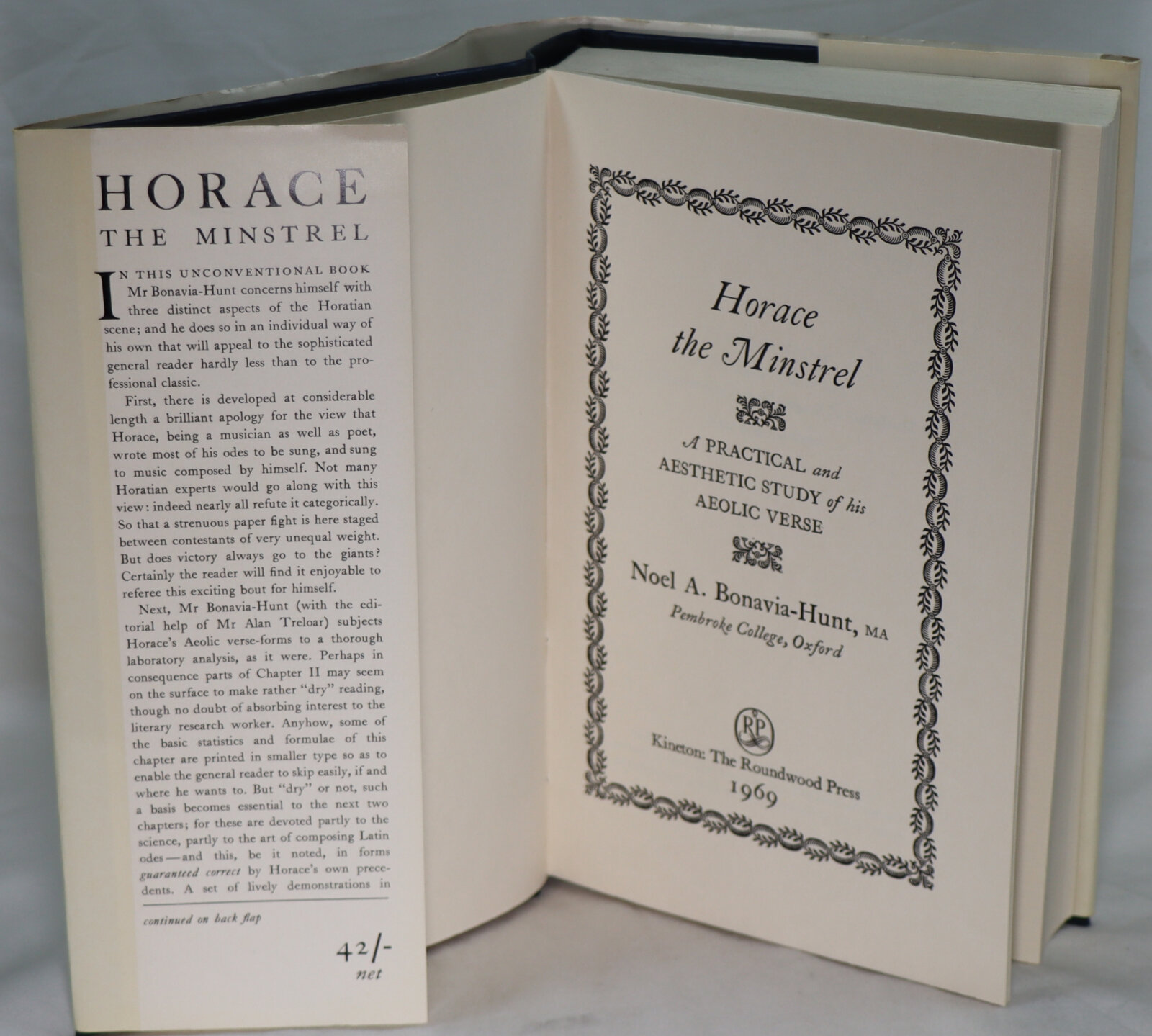 HORACE
THE MINSTREL

IN THIS UNCONVENTIONAL BOOK Mr Bonavia-Hunt concerns himself with three distinct aspects of the Horatian scene; and he does so in an individual way of his own that will appeal to the sophisticated general reader hardly less than to the professional classic.

First, there is developed at considerable length a brilliant apology for the view that Horace, being a musician as well as poet, wrote most of his odes to be sung, and sung to music composed by himself. Not many Horatian experts would go along with this view: indeed nearly all refute it categorically. So that a strenuous paper fight is here staged between contestants of very unequal weight. But does victory always go to the giants? Certainly the reader will find it enjoyable to referee this exciting bout for himself.

Next, Mr Bonavia-Hunt (with the editorial help of Mr Alan Treloar) subjects Horace's Aeolic verse-forms to a thorough laboratory analysis, as it were. Perhaps in consequence parts of Chapter II may seem on the surface to make rather "dry" reading, though no doubt of absorbing interest to the literary research worker. Anyhow, some of the basic statistics and formulae of this chapter are printed in smaller type so as to enable the general reader to skip easily, if and where he wants to. But "dry" or not, such a basis becomes essential to the next two chapters; for these are devoted partly to the science, partly to the art of composing Latin odes—and this, be it noted, in forms guaranteed correct by Horace's own precedents. A set of lively demonstrations in

continued on back flap

42/-
net

Horace
the Minstrel

A PRACTICAL and
AESTHETIC STUDY of his
AEOLIC VERSE

Noel A. Bonavia-Hunt, MA
Pembroke College, Oxford

RP

Kineton: The Roundwood Press
1969